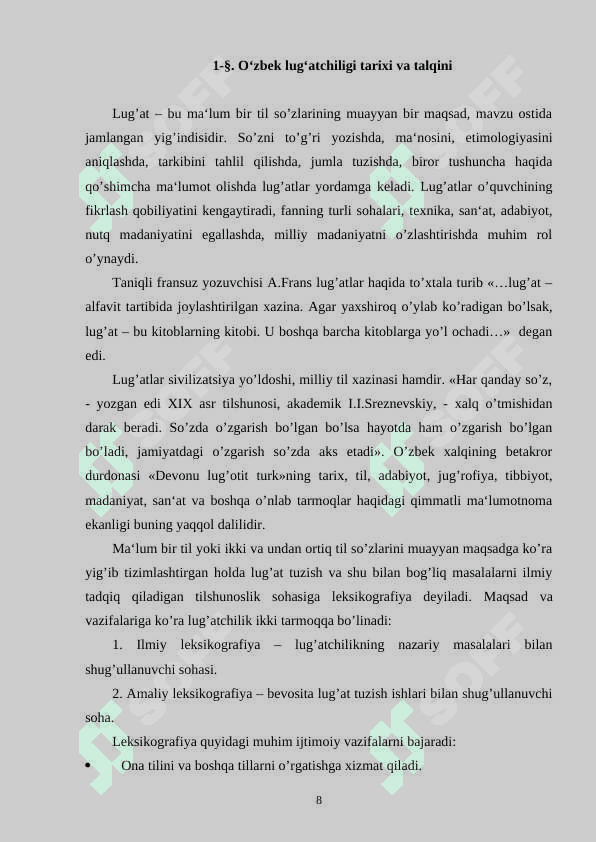 1-§. O‘zbek lug‘atchiligi tarixi va talqini

Lug’at – bu ma‘lum bir til so’zlarining muayyan bir maqsad, mavzu ostida jamlangan yig’indisidir. So’zni to’g’ri yozishda, ma‘nosini, etimologiyasini aniqlashda, tarkibini tahlil qilishda, jumla tuzishda, biror tushuncha haqida qo’shimcha ma‘lumot olishda lug’atlar yordamga keladi. Lug’atlar o’quvchining fikrlash qobiliyatini kengaytiradi, fanning turli sohalari, texnika, san‘at, adabiyot, nutq madaniyatini egallashda, milliy madaniyatni o’zlashtirishda muhim rol o’ynaydi.

Taniqli fransuz yozuvchisi A.Frans lug’atlar haqida to’xtala turib «…lug’at – alfavit tartibida joylashtirilgan xazina. Agar yaxshiroq o’ylab ko’radigan bo’lsak, lug’at – bu kitoblarning kitobi. U boshqa barcha kitoblarga yo’l ochadi…» degan edi.

Lug’atlar sivilizatsiya yo’ldoshi, milliy til xazinasi hamdir. «Har qanday so’z, - yozgan edi XIX asr tilshunosi, akademik I.I.Sreznevskiy, - xalq o’tmishidan darak beradi. So’zda o’zgarish bo’lgan bo’lsa hayotda ham o’zgarish bo’lgan bo’ladi, jamiyatdagi o’zgarish so’zda aks etadi». O’zbek xalqining betakror durdonasi «Devonu lug’otit turk»ning tarix, til, adabiyot, jug’rofiya, tibbiyot, madaniyat, san‘at va boshqa o’nlab tarmoqlar haqidagi qimmatli ma‘lumotnoma ekanligi buning yaqqol dalilidir.

Ma‘lum bir til yoki ikki va undan ortiq til so’zlarini muayyan maqsadga ko’ra yig’ib tizimlashtirgan holda lug’at tuzish va shu bilan bog’liq masalalarni ilmiy tadqiq qiladigan tilshunoslik sohasiga leksikografiya deyiladi. Maqsad va vazifalariga ko’ra lug’atchilik ikki tarmoqqa bo’linadi:

1. Ilmiy leksikografiya – lug’atchilikning nazariy masalalari bilan shug’ullanuvchi sohasi.

2. Amaliy leksikografiya – bevosita lug’at tuzish ishlari bilan shug’ullanuvchi soha.

Leksikografiya quyidagi muhim ijtimoiy vazifalarni bajaradi:

• Ona tilini va boshqa tillarni o’rgatishga xizmat qiladi.

8